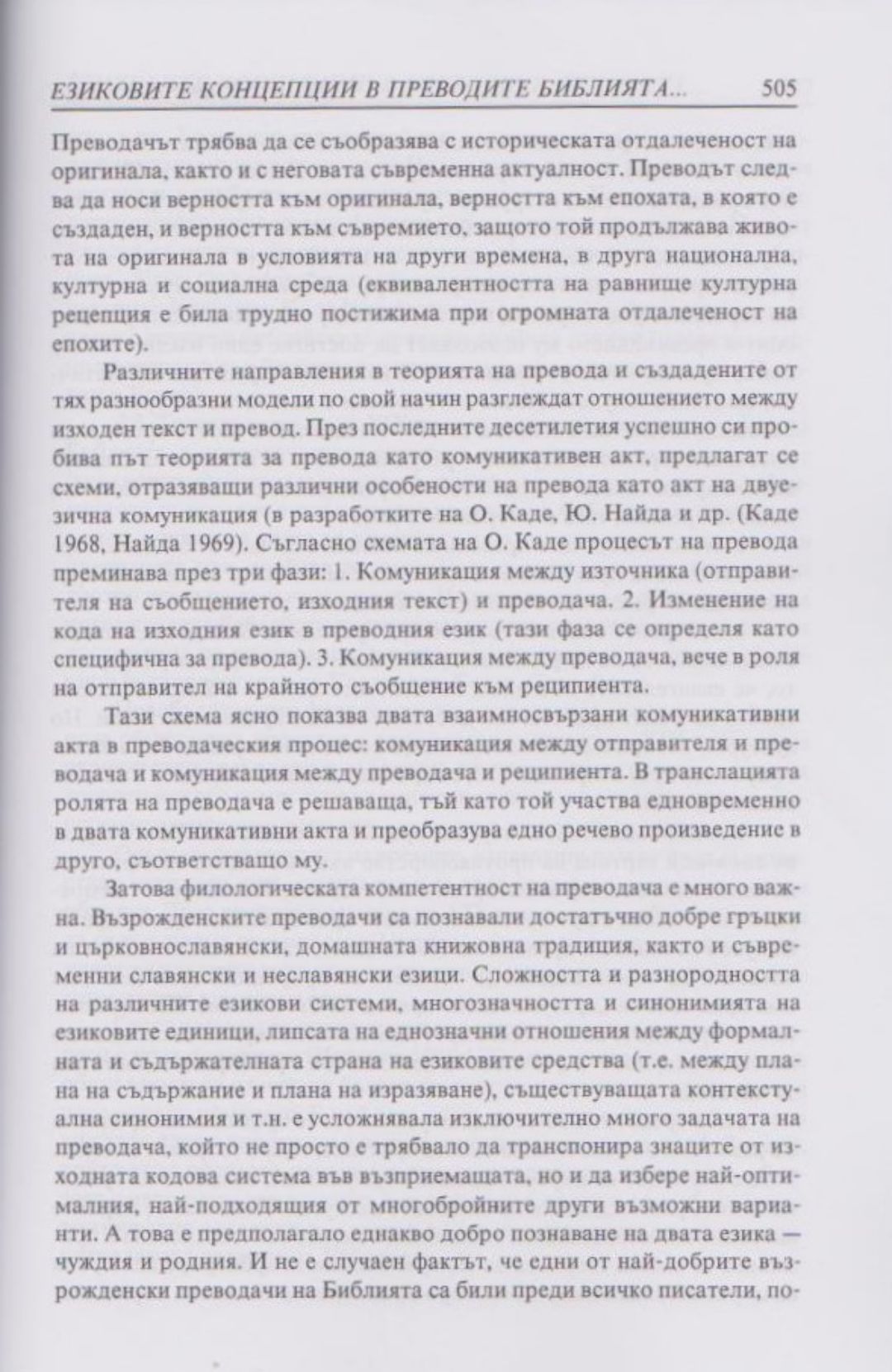 ЕЗИКОВИТЕ КОНЦЕПЦИИ В ПРЕВОДИТЕ БИБЛИЯТА... 505

Преводачът трябва да се съобразява с историческата отдалеченост на оригинала, както и с неговата съвременна актуалност. Преводът следва да носи верността към оригинала, верността към епохата, в която е създаден, и верността към съвремието, защото той продължава живота на оригинала в условията на други времена, в друга национална, културна и социална среда (еквивалентността на равнище културна рецепция е била трудно постижима при огромната отдалеченост на епохите).

Различните направления в теорията на превода и създадените от тях разнообразни модели по свой начин разглеждат отношението между изходен текст и превод. През последните десетилетия успешно си пробива път теорията за превода като комуникативен акт, предлагат се схеми, отразяващи различни особености на превода като акт на двуезична комуникация (в разработките на О. Каде, Ю. Найда и др. (Каде 1968, Найда 1969). Съгласно схемата на О. Каде процесът на превода преминава през три фази: 1. Комуникация между източника (отправителя на съобщението, изходния текст) и преводача. 2. Изменение на кода на изходния език в преводния език (тази фаза се определя като специфична за превода). 3. Комуникация между преводача, вече в роля на отправител на крайното съобщение към реципиента.

Тази схема ясно показва двата взаимносвързани комуникативни акта в преводаческия процес: комуникация между отправителя и преводача и комуникация между преводача и реципиента. В транслацията ролята на преводача е решаваща, тъй като той участва едновременно в двата комуникативни акта и преобразува едно речево произведение в друго, съответстващо му.

Затова филологическата компетентност на преводача е много важна. Възрожденските преводачи са познавали достатъчно добре гръцки и църковнославянски, домашната книжовна традиция, както и съвременни славянски и неславянски езици. Сложността и разнородността на различните езикови системи, многозначността и синонимията на езиковите единици, липсата на еднозначни отношения между формалната и съдържателната страна на езиковите средства (т.е. между плана на съдържание и плана на изразяване), съществуващата контекстуална синонимия и т.н. е усложнявала изключително много задачата на преводача, който не просто е трябвало да транспонира знаците от изходната кодова система във възприемащата, но и да избере най-оптималния, най-подходящия от многобройните други възможни варианти. А това е предполагало еднакво добро познаване на двата езика — чуждия и родния. И не е случаен фактът, че едни от най-добрите възрожденски преводачи на Библията са били преди всичко писатели, по-